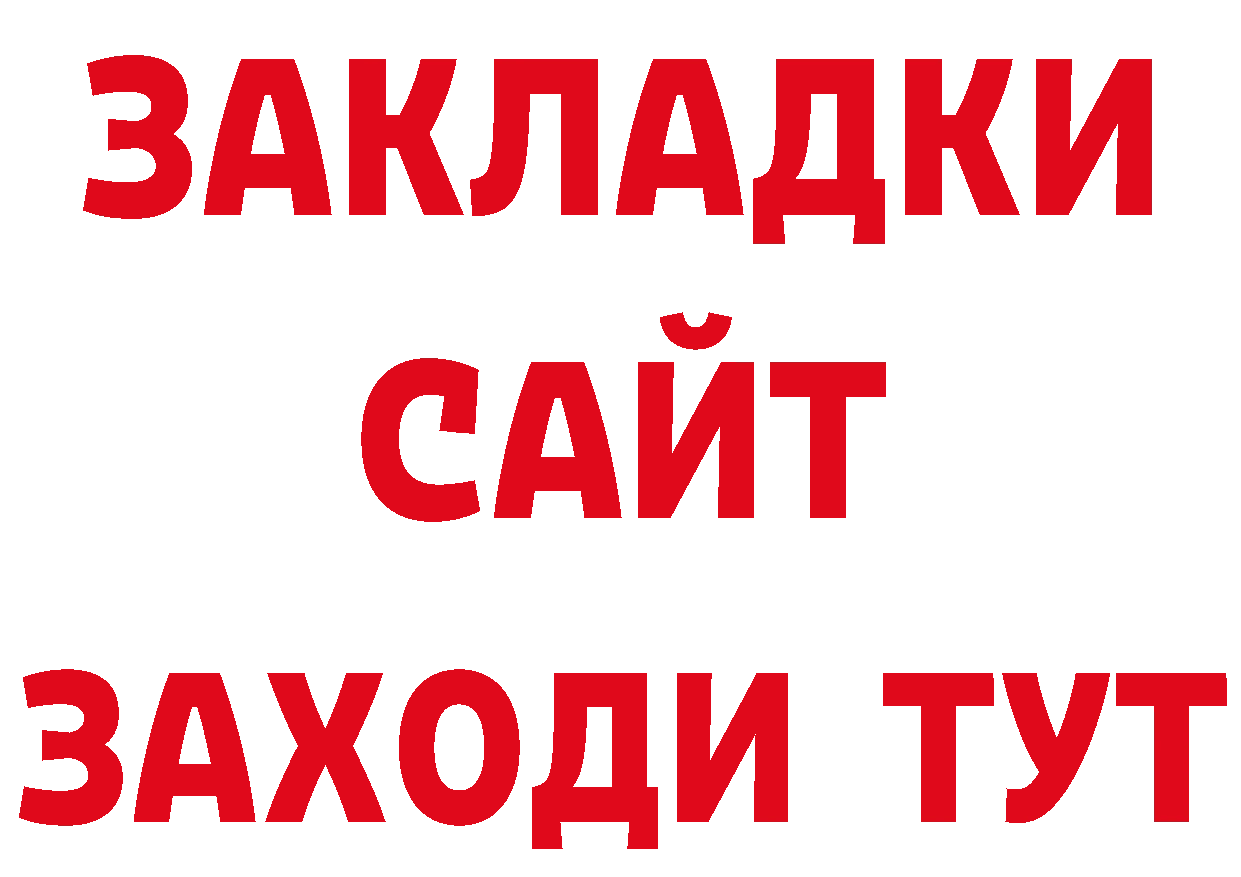 ЗАКЛАДКИ
САЙТ
ЗАХОДИ ТУТ